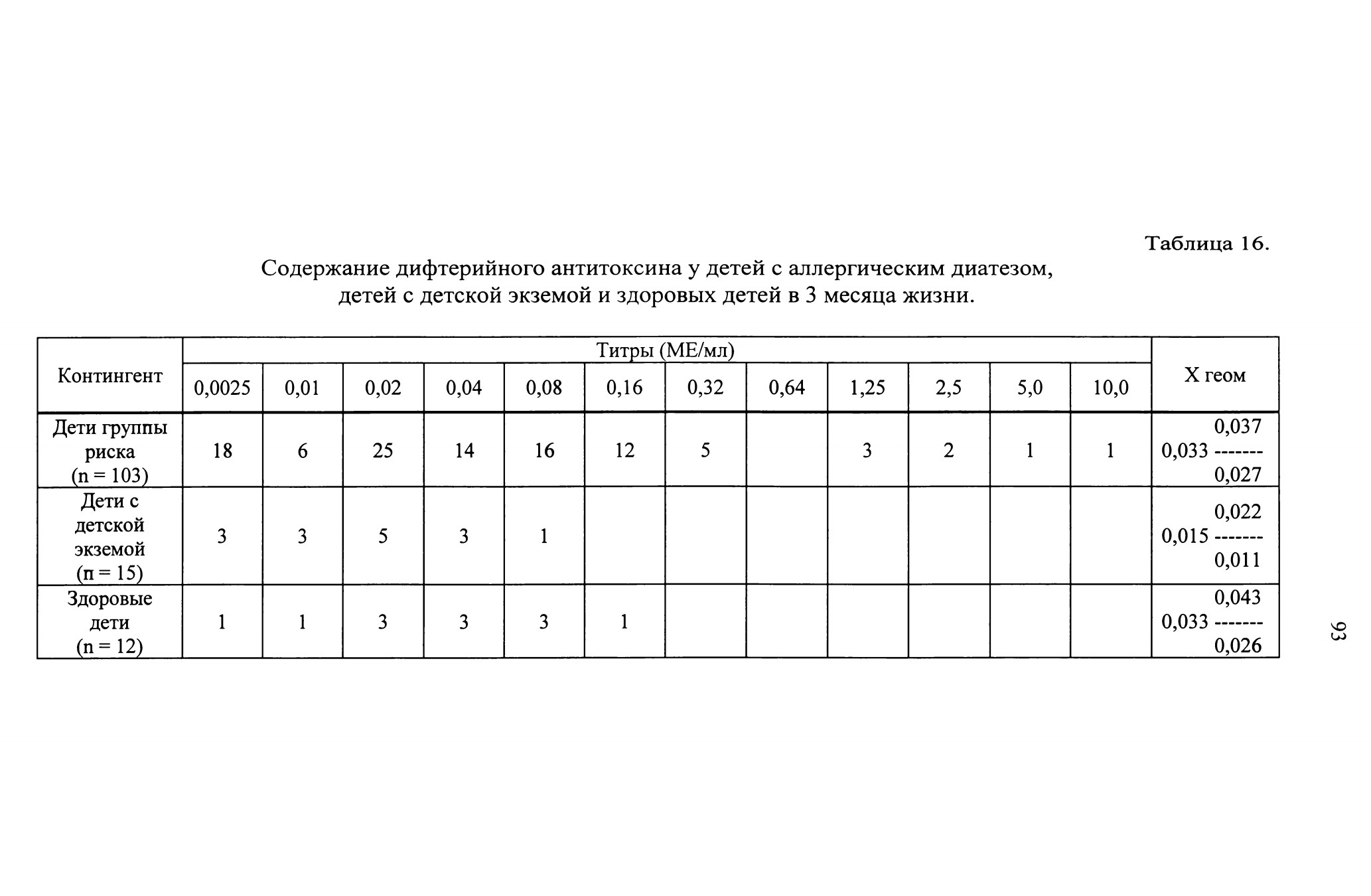 Таблица 16.

Содержание дифтерийного антитоксина у детей с аллергическим диатезом, детей с детской экземой и здоровых детей в 3 месяца жизни.

| Контингент | Титры (МЕ/мл) | | | | | | | | | | | | X геом |
|---|---|---|---|---|---|---|---|---|---|---|---|---|---|
| | 0,0025 | 0,01 | 0,02 | 0,04 | 0,08 | 0,16 | 0,32 | 0,64 | 1,25 | 2,5 | 5,0 | 10,0 | |
| Дети группы риска (n = 103) | 18 | 6 | 25 | 14 | 16 | 12 | 5 | | 3 | 2 | 1 | 1 | 0,037 0,033 ------- 0,027 |
| Дети с детской экземой (п = 15) | 3 | 3 | 5 | 3 | 1 | | | | | | | | 0,022 0,015 ------- 0,011 |
| Здоровые дети (n = 12) | 1 | 1 | 3 | 3 | 3 | 1 | | | | | | | 0,043 0,033 ------- 0,026 |

93